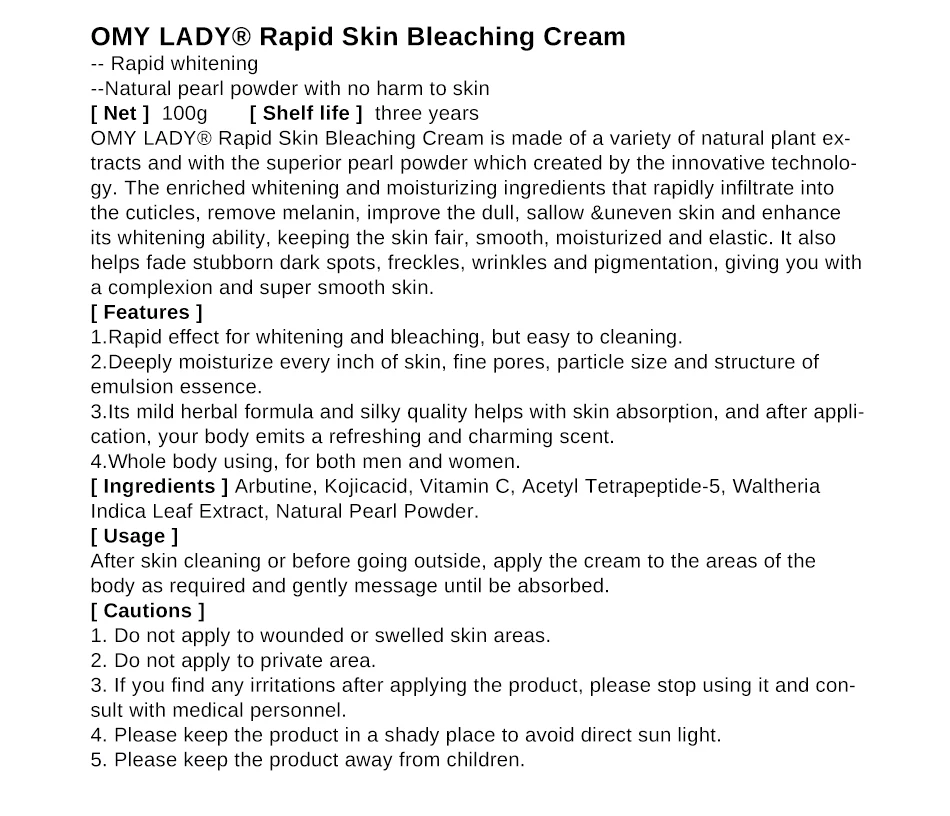 OMY LADY® Rapid Skin Bleaching Cream
-- Rapid whitening
--Natural pearl powder with no harm to skin
[ Net ] 100g [ Shelf life ] three years
OMY LADY® Rapid Skin Bleaching Cream is made of a variety of natural plant extracts and with the superior pearl powder which created by the innovative technology. The enriched whitening and moisturizing ingredients that rapidly infiltrate into the cuticles, remove melanin, improve the dull, sallow &uneven skin and enhance its whitening ability, keeping the skin fair, smooth, moisturized and elastic. It also helps fade stubborn dark spots, freckles, wrinkles and pigmentation, giving you with a complexion and super smooth skin.
[ Features ]
1.Rapid effect for whitening and bleaching, but easy to cleaning.
2.Deeply moisturize every inch of skin, fine pores, particle size and structure of emulsion essence.
3.Its mild herbal formula and silky quality helps with skin absorption, and after application, your body emits a refreshing and charming scent.
4.Whole body using, for both men and women.
[ Ingredients ] Arbutine, Kojicacid, Vitamin C, Acetyl Tetrapeptide-5, Waltheria Indica Leaf Extract, Natural Pearl Powder.
[ Usage ]
After skin cleaning or before going outside, apply the cream to the areas of the body as required and gently message until be absorbed.
[ Cautions ]
1. Do not apply to wounded or swelled skin areas.
2. Do not apply to private area.
3. If you find any irritations after applying the product, please stop using it and consult with medical personnel.
4. Please keep the product in a shady place to avoid direct sun light.
5. Please keep the product away from children.